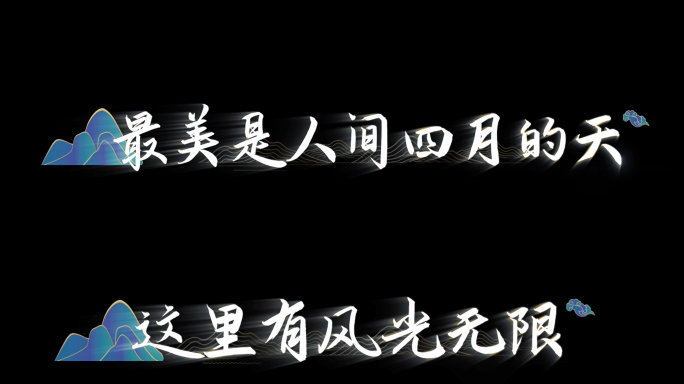 最美是人间四月的天

这里有风光无限